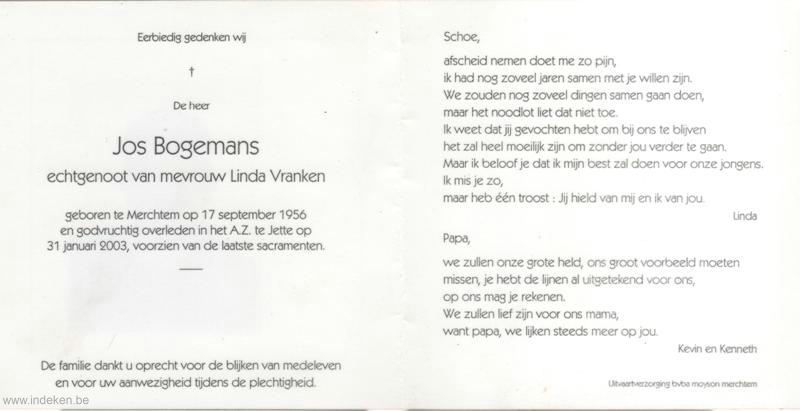 Eerbiedig gedenken wij

†

De heer

Jos Bogemans

echtgenoot van mevrouw Linda Vranken

geboren te Merchtem op 17 september 1956 en godvruchtig overleden in het A.Z. te Jette op 31 januari 2003, voorzien van de laatste sacramenten.

De familie dankt u oprecht voor de blijken van medeleven en voor uw aanwezigheid tijdens de plechtigheid.

www.indeken.be

Schoe,

afscheid nemen doet me zo pijn,
ik had nog zoveel jaren samen met je willen zijn.
We zouden nog zoveel dingen samen gaan doen,
maar het noodlot liet dat niet toe.
Ik weet dat jij gevochten hebt om bij ons te blijven
het zal heel moeilijk zijn om zonder jou verder te gaan.
Maar ik beloof je dat ik mijn best zal doen voor onze jongens.
Ik mis je zo,
maar heb één troost : Jij hield van mij en ik van jou.

Linda

Papa,

we zullen onze grote held, ons groot voorbeeld moeten missen, je hebt de lijnen al uitgetekend voor ons,
op ons mag je rekenen.
We zullen lief zijn voor ons mama,
want papa, we lijken steeds meer op jou.

Kevin en Kenneth

Uitvaartverzorging bvba moyson merchtem